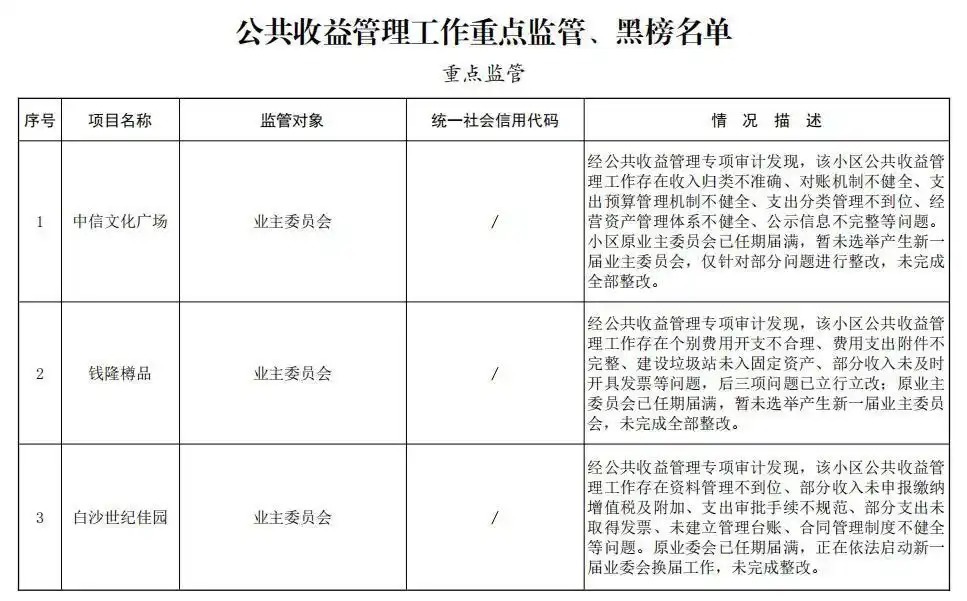 公共收益管理工作重点监管、黑榜名单

重点监管

| 序号 | 项目名称 | 监管对象 | 统一社会信用代码 | 情 况 描 述 |
|---|---|---|---|---|
| 1 | 中信文化广场 | 业主委员会 | / | 经公共收益管理专项审计发现，该小区公共收益管理工作存在收入归类不准确、对账机制不健全、支出预算管理机制不健全、支出分类管理不到位、经营资产管理体系不健全、公示信息不完整等问题。小区原业主委员会已任期届满，暂未选举产生新一届业主委员会，仅针对部分问题进行整改，未完成全部整改。 |
| 2 | 钱隆樽品 | 业主委员会 | / | 经公共收益管理专项审计发现，该小区公共收益管理工作存在个别费用开支不合理、费用支出附件不完整、建设垃圾站未入固定资产、部分收入未及时开具发票等问题，后三项问题已立行立改；原业主委员会已任期届满，暂未选举产生新一届业主委员会，未完成全部整改。 |
| 3 | 白沙世纪佳园 | 业主委员会 | / | 经公共收益管理专项审计发现，该小区公共收益管理工作存在资料管理不到位、部分收入未申报缴纳增值税及附加、支出审批手续不规范、部分支出未取得发票、未建立管理台账、合同管理制度不健全等问题。原业委会已任期届满，正在依法启动新一届业委会换届工作，未完成整改。 |